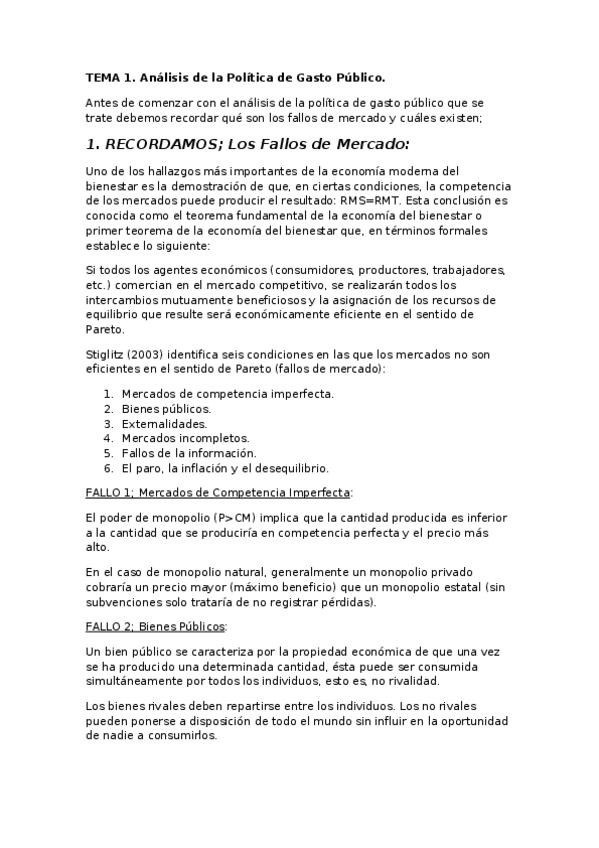 TEMA 1. Análisis de la Política de Gasto Público.

Antes de comenzar con el análisis de la política de gasto público que se trate debemos recordar qué son los fallos de mercado y cuáles existen;

1. RECORDAMOS; Los Fallos de Mercado:

Uno de los hallazgos más importantes de la economía moderna del bienestar es la demostración de que, en ciertas condiciones, la competencia de los mercados puede producir el resultado: RMS=RMT. Esta conclusión es conocida como el teorema fundamental de la economía del bienestar o primer teorema de la economía del bienestar que, en términos formales establece lo siguiente:

Si todos los agentes económicos (consumidores, productores, trabajadores, etc.) comercian en el mercado competitivo, se realizarán todos los intercambios mutuamente beneficiosos y la asignación de los recursos de equilibrio que resulte será económicamente eficiente en el sentido de Pareto.

Stiglitz (2003) identifica seis condiciones en las que los mercados no son eficientes en el sentido de Pareto (fallos de mercado):

1. Mercados de competencia imperfecta.
2. Bienes públicos.
3. Externalidades.
4. Mercados incompletos.
5. Fallos de la información.
6. El paro, la inflación y el desequilibrio.

FALLO 1; Mercados de Competencia Imperfecta:

El poder de monopolio (P>CM) implica que la cantidad producida es inferior a la cantidad que se produciría en competencia perfecta y el precio más alto.

En el caso de monopolio natural, generalmente un monopolio privado cobraría un precio mayor (máximo beneficio) que un monopolio estatal (sin subvenciones solo trataría de no registrar pérdidas).

FALLO 2; Bienes Públicos:

Un bien público se caracteriza por la propiedad económica de que una vez se ha producido una determinada cantidad, ésta puede ser consumida simultáneamente por todos los individuos, esto es, no rivalidad.

Los bienes rivales deben repartirse entre los individuos. Los no rivales pueden ponerse a disposición de todo el mundo sin influir en la oportunidad de nadie a consumirlos.